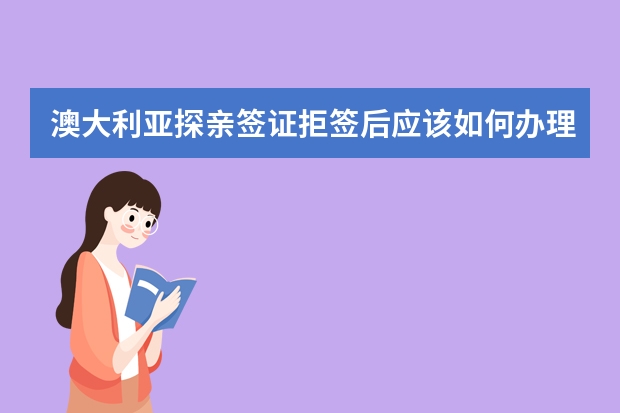 澳大利亚探亲签证拒签后应该如何办理